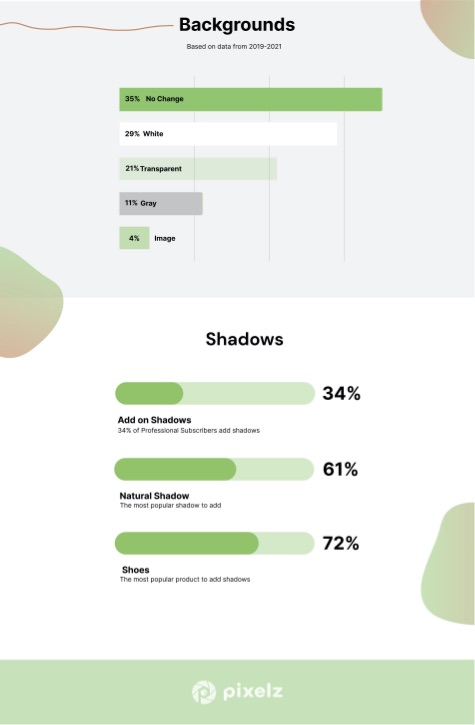 Backgrounds

Based on data from 2019-2021

35% No Change

29% White

21% Transparent

11% Gray

4% Image

Shadows

34%

Add on Shadows
34% of Professional Subscribers add shadows

61%

Natural Shadow
The most popular shadow to add

72%

Shoes
The most popular product to add shadows

pixelz